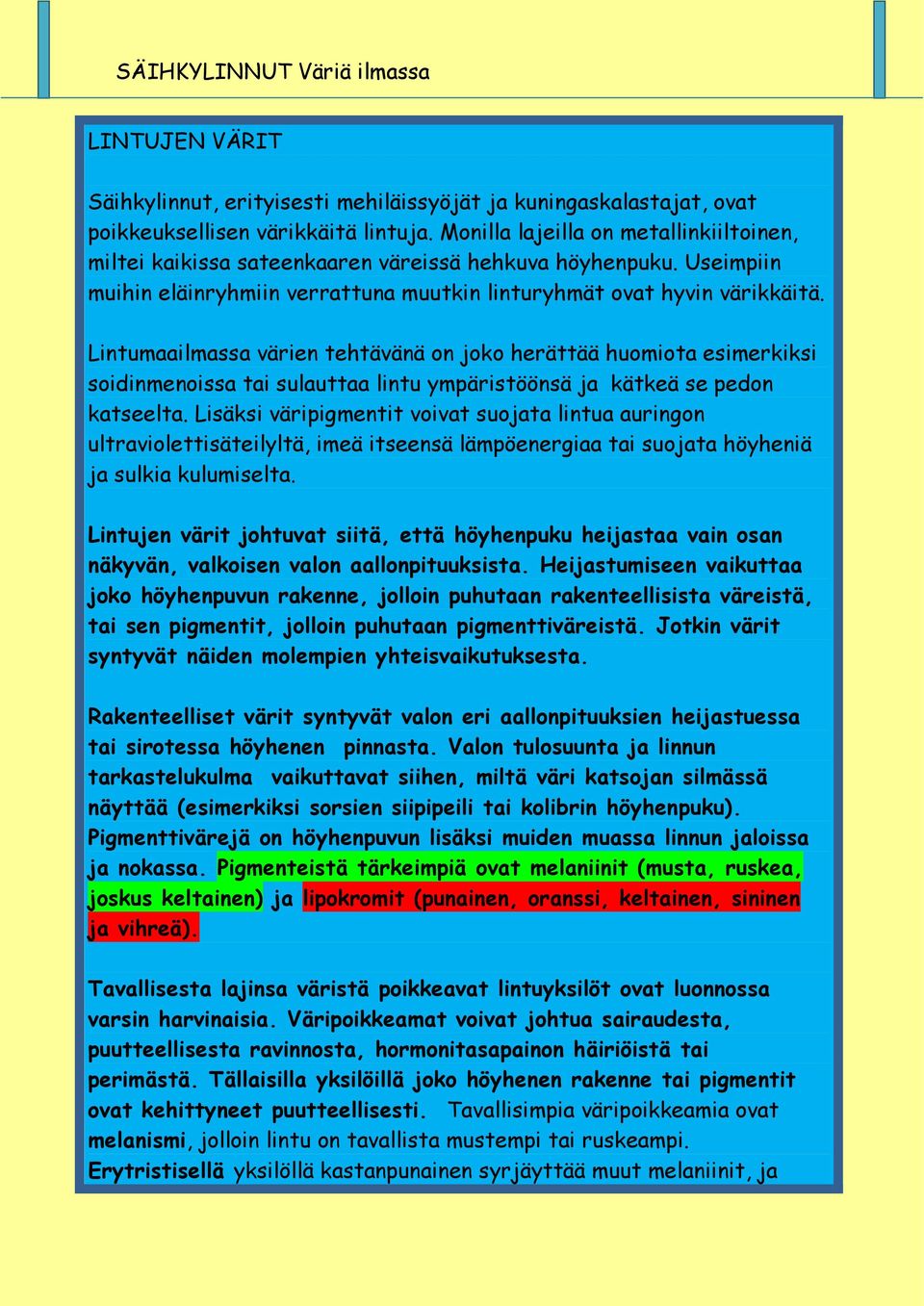 SÄIHKYLINNUT Väriä ilmassa

LINTUJEN VÄRIT

Säihkylinnut, erityisesti mehiläissyöjät ja kuningaskalastajat, ovat poikkeuksellisen värikkäitä lintuja. Monilla lajeilla on metallinkiiltoinen, miltei kaikissa sateenkaaren väreissä hehkuva höyhenpuku. Useimpiin muihin eläinryhmiin verrattuna muutkin linturyhmät ovat hyvin värikkäitä.

Lintumaailmassa värien tehtävänä on joko herättää huomiota esimerkiksi soidinmenoissa tai sulauttaa lintu ympäristöönsä ja kätkeä se pedon katseelta. Lisäksi väripigmentit voivat suojata lintua auringon ultraviolettisäteilyltä, imeä itseensä lämpöenergiaa tai suojata höyheniä ja sulkia kulumiselta.

Lintujen värit johtuvat siitä, että höyhenpuku heijastaa vain osan näkyvän, valkoisen valon aallonpituuksista. Heijastumiseen vaikuttaa joko höyhenpuvun rakenne, jolloin puhutaan rakenteellisista väreistä, tai sen pigmentit, jolloin puhutaan pigmenttiväreistä. Jotkin värit syntyvät näiden molempien yhteisvaikutuksesta.

Rakenteelliset värit syntyvät valon eri aallonpituuksien heijastuessa tai sirotessa höyhenen pinnasta. Valon tulosuunta ja linnun tarkastelukulma vaikuttavat siihen, miltä väri katsojan silmässä näyttää (esimerkiksi sorsien siipipeili tai kolibrin höyhenpuku). Pigmenttivärejä on höyhenpuvun lisäksi muiden muassa linnun jaloissa ja nokassa. Pigmenteistä tärkeimpiä ovat melaniinit (musta, ruskea, joskus keltainen) ja lipokromit (punainen, oranssi, keltainen, sininen ja vihreä).

Tavallisesta lajinsa väristä poikkeavat lintuyksilöt ovat luonnossa varsin harvinaisia. Väripoikkeamat voivat johtua sairaudesta, puutteellisesta ravinnosta, hormonitasapainon häiriöistä tai perimästä. Tällaisilla yksilöillä joko höyhenen rakenne tai pigmentit ovat kehittyneet puutteellisesti. Tavallisimpia väripoikkeamia ovat melanismi, jolloin lintu on tavallista mustempi tai ruskeampi. Erytristisellä yksilöllä kastanpunainen syrjäyttää muut melaniinit, ja